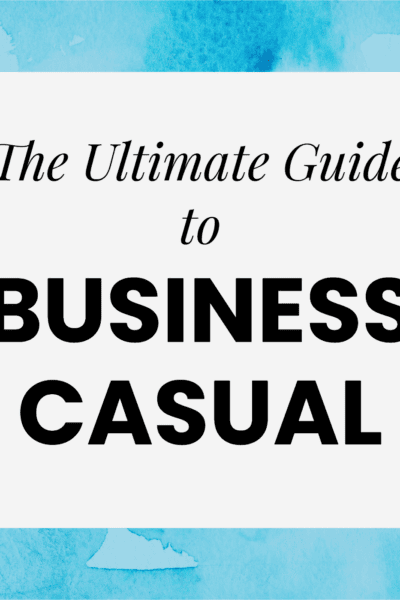 The Ultimate Guide
to
BUSINESS
CASUAL